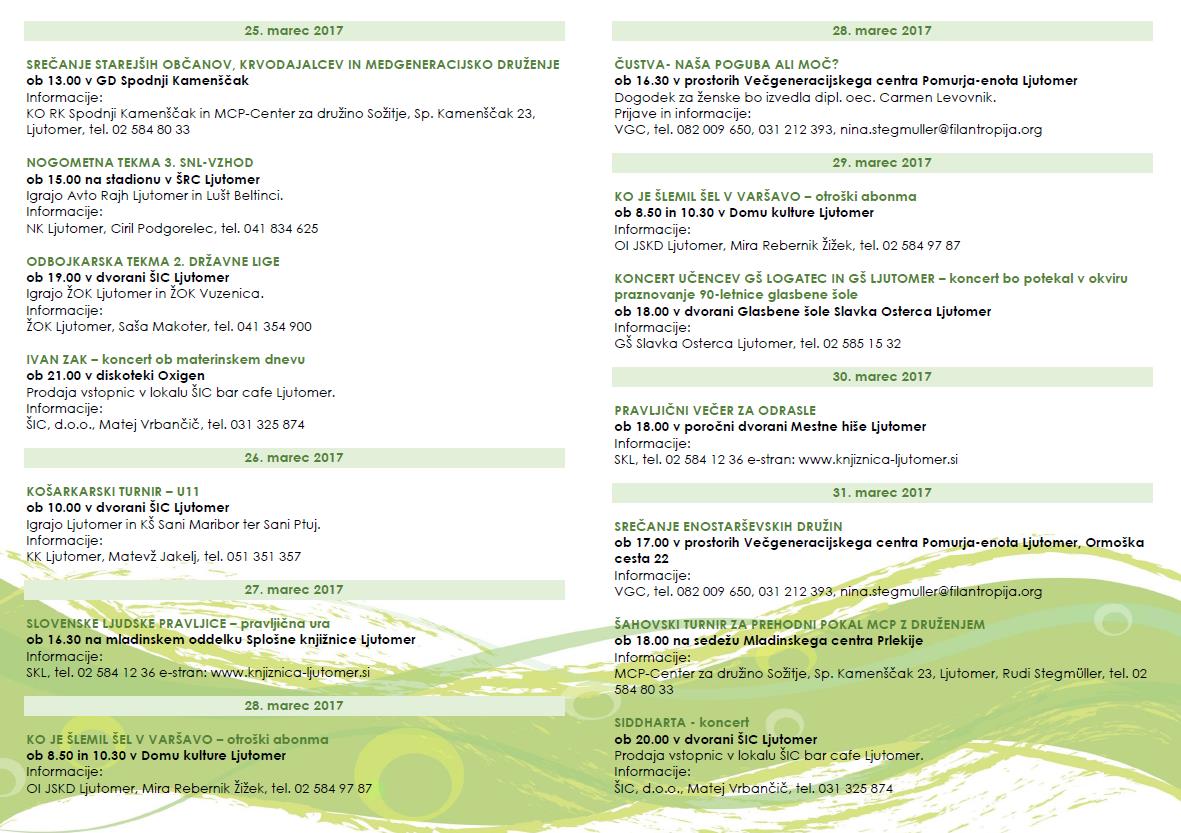 25. marec 2017

SREČANJE STAREJŠIH OBČANOV, KRVODAJALCEV IN MEDGENERACIJSKO DRUŽENJE
ob 13.00 v GD Spodnji Kamenščak
Informacije:
KO RK Spodnji Kamenščak in MCP-Center za družino Sožitje, Sp. Kamenščak 23, Ljutomer, tel. 02 584 80 33

NOGOMETNA TEKMA 3. SNL-VZHOD
ob 15.00 na stadionu v ŠRC Ljutomer
Igrajo Avto Rajh Ljutomer in Lušt Beltinci.
Informacije:
NK Ljutomer, Ciril Podgorelec, tel. 041 834 625

ODBOJKARSKA TEKMA 2. DRŽAVNE LIGE
ob 19.00 v dvorani ŠIC Ljutomer
Igrajo ŽOK Ljutomer in ŽOK Vuzenica.
Informacije:
ŽOK Ljutomer, Saša Makoter, tel. 041 354 900

IVAN ZAK – koncert ob materinskem dnevu
ob 21.00 v diskoteki Oxigen
Prodaja vstopnic v lokalu ŠIC bar cafe Ljutomer.
Informacije:
ŠIC, d.o.o., Matej Vrbančič, tel. 031 325 874

26. marec 2017

KOŠARKARSKI TURNIR – U11
ob 10.00 v dvorani ŠIC Ljutomer
Igrajo Ljutomer in KŠ Sani Maribor ter Sani Ptuj.
Informacije:
KK Ljutomer, Matevž Jakelj, tel. 051 351 357

27. marec 2017

SLOVENSKE LJUDSKE PRAVLJICE – pravljična ura
ob 16.30 na mladinskem oddelku Splošne knjižnice Ljutomer
Informacije:
SKL, tel. 02 584 12 36 e-stran: www.knjiznica-ljutomer.si

28. marec 2017

KO JE ŠLEMIL ŠEL V VARŠAVO – otroški abonma
ob 8.50 in 10.30 v Domu kulture Ljutomer
Informacije:
OI JSKD Ljutomer, Mira Rebernik Žižek, tel. 02 584 97 87

28. marec 2017

ČUSTVA- NAŠA POGUBA ALI MOČ?
ob 16.30 v prostorih Večgeneracijskega centra Pomurja-enota Ljutomer
Dogodek za ženske bo izvedla dipl. oec. Carmen Levovnik.
Prijave in informacije:
VGC, tel. 082 009 650, 031 212 393, nina.stegmuller@filantropija.org

29. marec 2017

KO JE ŠLEMIL ŠEL V VARŠAVO – otroški abonma
ob 8.50 in 10.30 v Domu kulture Ljutomer
Informacije:
OI JSKD Ljutomer, Mira Rebernik Žižek, tel. 02 584 97 87

KONCERT UČENCEV GŠ LOGATEC IN GŠ LJUTOMER – koncert bo potekal v okviru praznovanje 90-letnice glasbene šole
ob 18.00 v dvorani Glasbene šole Slavka Osterca Ljutomer
Informacije:
GŠ Slavka Osterca Ljutomer, tel. 02 585 15 32

30. marec 2017

PRAVLJIČNI VEČER ZA ODRASLE
ob 18.00 v poročni dvorani Mestne hiše Ljutomer
Informacije:
SKL, tel. 02 584 12 36 e-stran: www.knjiznica-ljutomer.si

31. marec 2017

SREČANJE ENOSTARŠEVSKIH DRUŽIN
ob 17.00 v prostorih Večgeneracijskega centra Pomurja-enota Ljutomer, Ormoška cesta 22
Informacije:
VGC, tel. 082 009 650, 031 212 393, nina.stegmuller@filantropija.org

ŠAHOVSKI TURNIR ZA PREHODNI POKAL MCP Z DRUŽENJEM
ob 18.00 na sedežu Mladinskega centra Prlekije
Informacije:
MCP-Center za družino Sožitje, Sp. Kamenščak 23, Ljutomer, Rudi Stegmüller, tel. 02 584 80 33

SIDDHARTA - koncert
ob 20.00 v dvorani ŠIC Ljutomer
Prodaja vstopnic v lokalu ŠIC bar cafe Ljutomer.
Informacije:
ŠIC, d.o.o., Matej Vrbančič, tel. 031 325 874